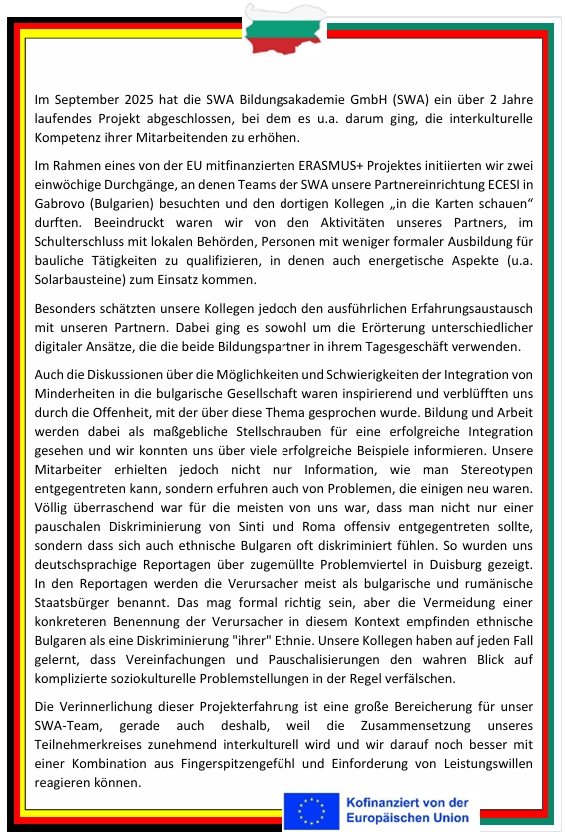 Im September 2025 hat die SWA Bildungsakademie GmbH (SWA) ein über 2 Jahre laufendes Projekt abgeschlossen, bei dem es u.a. darum ging, die interkulturelle Kompetenz ihrer Mitarbeitenden zu erhöhen.

Im Rahmen eines von der EU mitfinanzierten ERASMUS+ Projektes initiierten wir zwei einwöchige Durchgänge, an denen Teams der SWA unsere Partnereinrichtung ECESI in Gabrovo (Bulgarien) besuchten und den dortigen Kollegen „in die Karten schauen“ durften. Beeindruckt waren wir von den Aktivitäten unseres Partners, im Schulterschluss mit lokalen Behörden, Personen mit weniger formaler Ausbildung für bauliche Tätigkeiten zu qualifizieren, in denen auch energetische Aspekte (u.a. Solarbausteine) zum Einsatz kommen.

Besonders schätzten unsere Kollegen jedoch den ausführlichen Erfahrungsaustausch mit unseren Partnern. Dabei ging es sowohl um die Erörterung unterschiedlicher digitaler Ansätze, die die beide Bildungspartner in ihrem Tagesgeschäft verwenden.

Auch die Diskussionen über die Möglichkeiten und Schwierigkeiten der Integration von Minderheiten in die bulgarische Gesellschaft waren inspirierend und verblüfften uns durch die Offenheit, mit der über diese Thema gesprochen wurde. Bildung und Arbeit werden dabei als maßgebliche Stellschrauben für eine erfolgreiche Integration gesehen und wir konnten uns über viele erfolgreiche Beispiele informieren. Unsere Mitarbeiter erhielten jedoch nicht nur Information, wie man Stereotypen entgegentreten kann, sondern erfuhren auch von Problemen, die einigen neu waren. Völlig überraschend war für die meisten von uns war, dass man nicht nur einer pauschalen Diskriminierung von Sinti und Roma offensiv entgegentreten sollte, sondern dass sich auch ethnische Bulgaren oft diskriminiert fühlen. So wurden uns deutschsprachige Reportagen über zugemüllte Problemviertel in Duisburg gezeigt. In den Reportagen werden die Verursacher meist als bulgarische und rumänische Staatsbürger benannt. Das mag formal richtig sein, aber die Vermeidung einer konkreteren Benennung der Verursacher in diesem Kontext empfinden ethnische Bulgaren als eine Diskriminierung "ihrer" Ethnie. Unsere Kollegen haben auf jeden Fall gelernt, dass Vereinfachungen und Pauschalisierungen den wahren Blick auf komplizierte soziokulturelle Problemstellungen in der Regel verfälschen.

Die Verinnerlichung dieser Projekterfahrung ist eine große Bereicherung für unser SWA-Team, gerade auch deshalb, weil die Zusammensetzung unseres Teilnehmerkreises zunehmend interkulturell wird und wir darauf noch besser mit einer Kombination aus Fingerspitzengefühl und Einforderung von Leistungswillen reagieren können.

Kofinanziert von der Europäischen Union